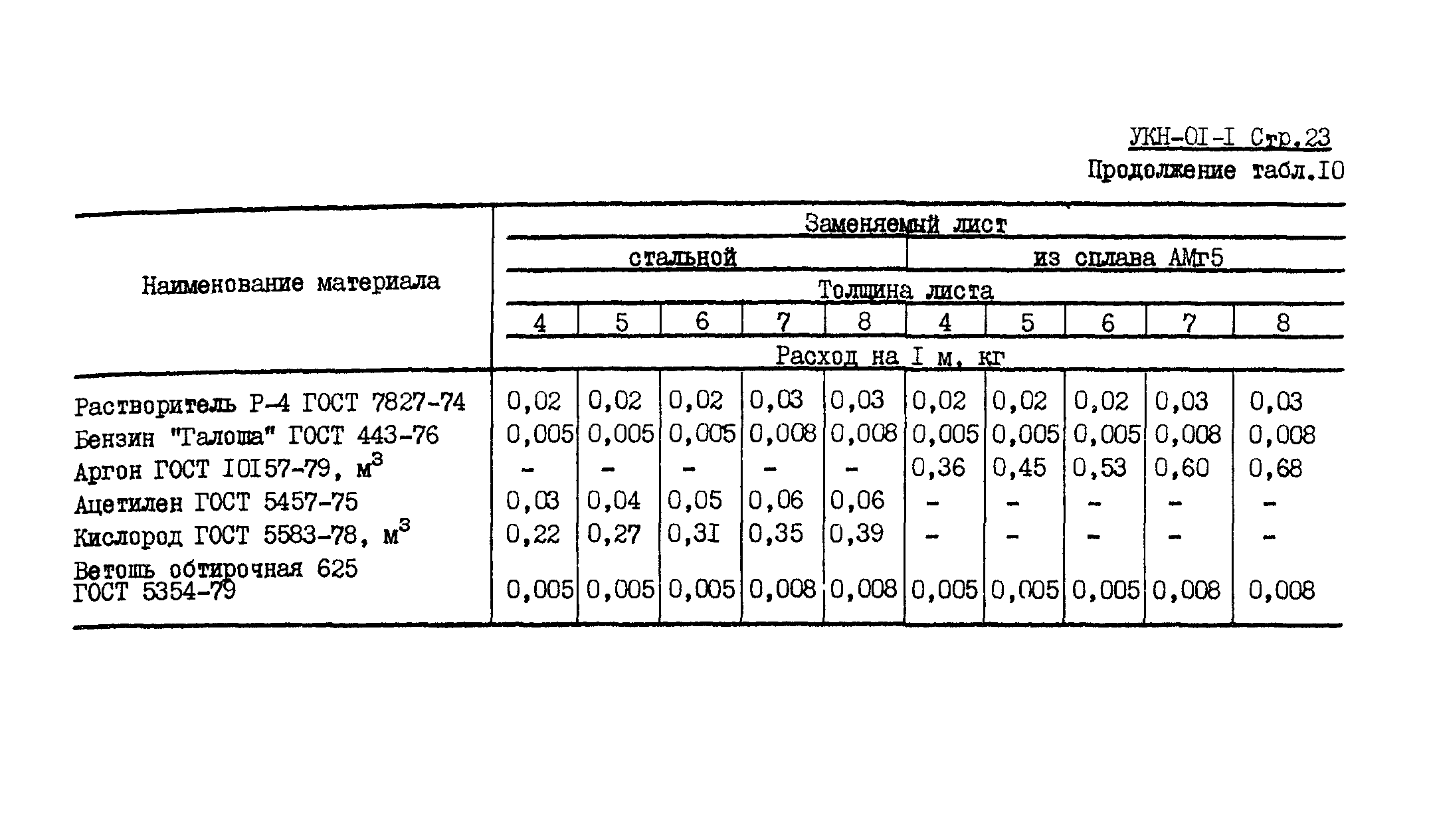 УКН-01-I Стр.23
Продолжение табл.10

| Наименование материала | Заменяемый лист | | | | | | | | | |
|---|---|---|---|---|---|---|---|---|---|---|
| | стальной | | | | | из сплава АМг5 | | | | |
| | Толщина листа | | | | | | | | | |
| | 4 | 5 | 6 | 7 | 8 | 4 | 5 | 6 | 7 | 8 |
| | Расход на I м, кг | | | | | | | | | |
| Растворитель Р-4 ГОСТ 7827-74 | 0,02 | 0,02 | 0,02 | 0,03 | 0,03 | 0,02 | 0,02 | 0,02 | 0,03 | 0,03 |
| Бензин "Галоша" ГОСТ 443-76 | 0,005 | 0,005 | 0,005 | 0,008 | 0,008 | 0,005 | 0,005 | 0,005 | 0,008 | 0,008 |
| Аргон ГОСТ 10157-79, $м^3$ | - | - | - | - | - | 0,36 | 0,45 | 0,53 | 0,60 | 0,68 |
| Ацетилен ГОСТ 5457-75 | 0,03 | 0,04 | 0,05 | 0,06 | 0,06 | - | - | - | - | - |
| Кислород ГОСТ 5583-78, $м^3$ | 0,22 | 0,27 | 0,31 | 0,35 | 0,39 | - | - | - | - | - |
| Ветошь обтирочная 625 ГОСТ 5354-79 | 0,005 | 0,005 | 0,005 | 0,008 | 0,008 | 0,005 | 0,005 | 0,005 | 0,008 | 0,008 |